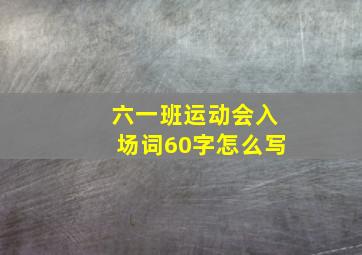 六一班运动会入场词60字怎么写